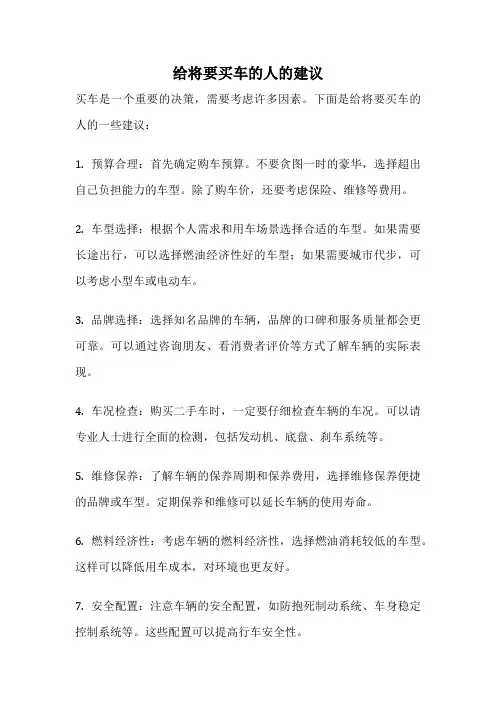 给将要买车的人的建议

买车是一个重要的决策，需要考虑许多因素。下面是给将要买车的人的一些建议：

1. 预算合理：首先确定购车预算。不要贪图一时的豪华，选择超出自己负担能力的车型。除了购车价，还要考虑保险、维修等费用。

2. 车型选择：根据个人需求和用车场景选择合适的车型。如果需要长途出行，可以选择燃油经济性好的车型；如果需要城市代步，可以考虑小型车或电动车。

3. 品牌选择：选择知名品牌的车辆，品牌的口碑和服务质量都会更可靠。可以通过咨询朋友、看消费者评价等方式了解车辆的实际表现。

4. 车况检查：购买二手车时，一定要仔细检查车辆的车况。可以请专业人士进行全面的检测，包括发动机、底盘、刹车系统等。

5. 维修保养：了解车辆的保养周期和保养费用，选择维修保养便捷的品牌或车型。定期保养和维修可以延长车辆的使用寿命。

6. 燃料经济性：考虑车辆的燃料经济性，选择燃油消耗较低的车型。这样可以降低用车成本，对环境也更友好。

7. 安全配置：注意车辆的安全配置，如防抱死制动系统、车身稳定控制系统等。这些配置可以提高行车安全性。